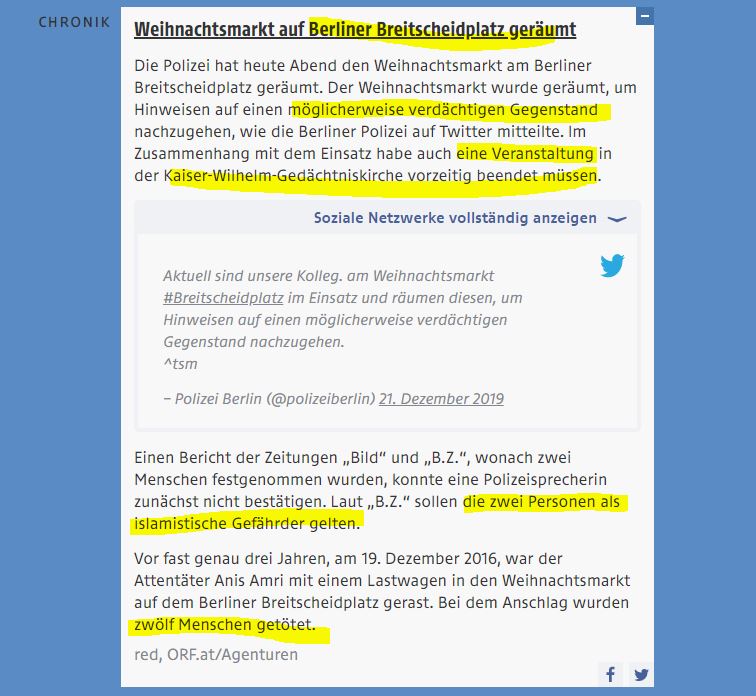 CHRONIK

Weihnachtsmarkt auf Berliner Breitscheidplatz geräumt

Die Polizei hat heute Abend den Weihnachtsmarkt am Berliner Breitscheidplatz geräumt. Der Weihnachtsmarkt wurde geräumt, um Hinweisen auf einen möglicherweise verdächtigen Gegenstand nachzugehen, wie die Berliner Polizei auf Twitter mitteilte. Im Zusammenhang mit dem Einsatz habe auch eine Veranstaltung in der Kaiser-Wilhelm-Gedächtniskirche vorzeitig beendet müssen.

Soziale Netzwerke vollständig anzeigen

Aktuell sind unsere Kolleg. am Weihnachtsmarkt #Breitscheidplatz im Einsatz und räumen diesen, um Hinweisen auf einen möglicherweise verdächtigen Gegenstand nachzugehen.
^tsm

– Polizei Berlin (@polizeiberlin) 21. Dezember 2019

Einen Bericht der Zeitungen „Bild“ und „B.Z.“, wonach zwei Menschen festgenommen wurden, konnte eine Polizeisprecherin zunächst nicht bestätigen. Laut „B.Z.“ sollen die zwei Personen als islamistische Gefährder gelten.

Vor fast genau drei Jahren, am 19. Dezember 2016, war der Attentäter Anis Amri mit einem Lastwagen in den Weihnachtsmarkt auf dem Berliner Breitscheidplatz gerast. Bei dem Anschlag wurden zwölf Menschen getötet.

red, ORF.at/Agenturen